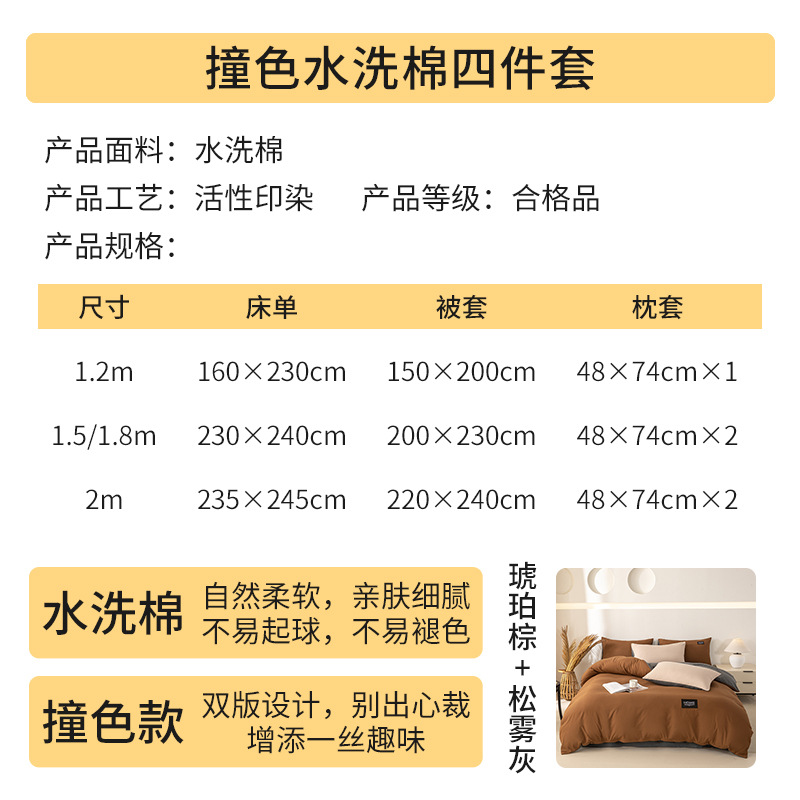 撞色水洗棉四件套

产品面料：水洗棉

产品工艺：活性印染 产品等级：合格品

产品规格：

| 尺寸 | 床单 | 被套 | 枕套 |
|---|---|---|---|
| 1.2m | 160×230cm | 150×200cm | 48×74cm×1 |
| 1.5/1.8m | 230×240cm | 200×230cm | 48×74cm×2 |
| 2m | 235×245cm | 220×240cm | 48×74cm×2 |

水洗棉
自然柔软，亲肤细腻
不易起球，不易褪色

撞色款
双版设计，别出心裁
增添一丝趣味

琥珀棕+松雾灰